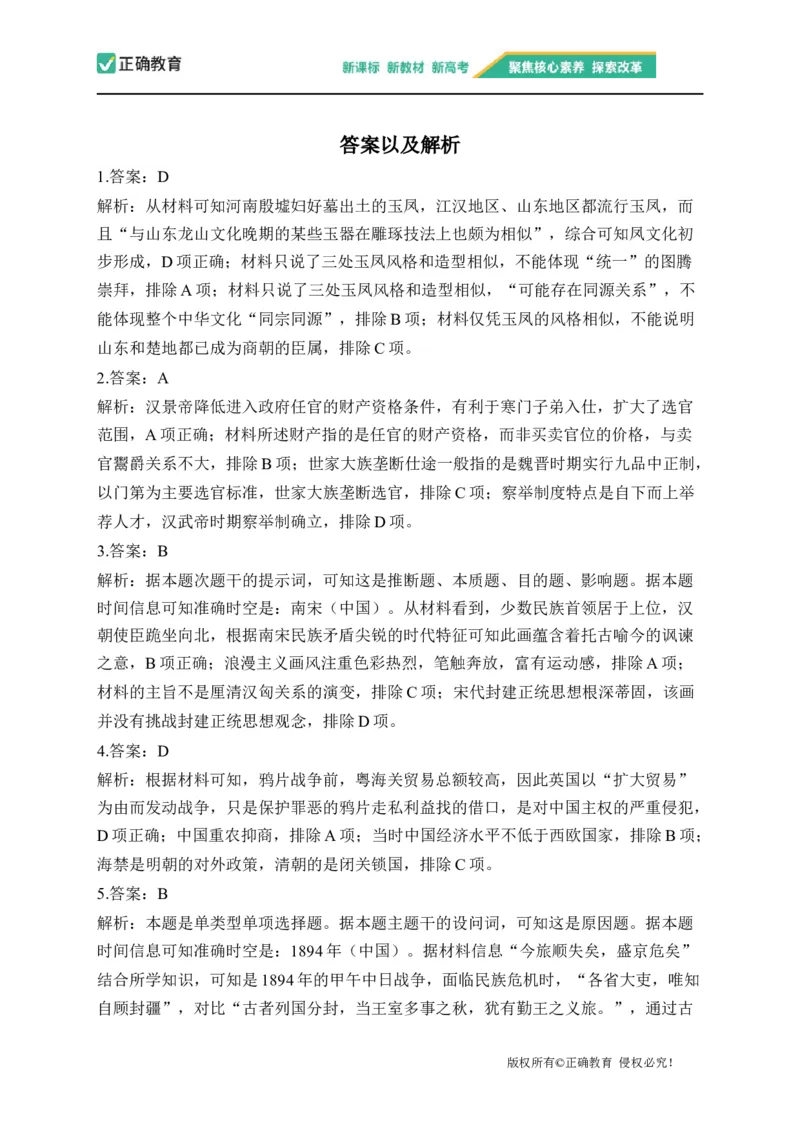 正确教育

新课标 新教材 新高考 聚焦核心素养 探索改革

答案以及解析

1.答案：D

解析：从材料可知河南殷墟妇好墓出土的玉凤，江汉地区、山东地区都流行玉凤，而且“与山东龙山文化晚期的某些玉器在雕琢技法上也颇为相似”，综合可知凤文化初步形成，D项正确；材料只说了三处玉凤风格和造型相似，不能体现“统一”的图腾崇拜，排除A项；材料只说了三处玉凤风格和造型相似，“可能存在同源关系”，不能体现整个中华文化“同宗同源”，排除B项；材料仅凭玉凤的风格相似，不能说明山东和楚地都已成为商朝的臣属，排除C项。

2.答案：A

解析：汉景帝降低进入政府任官的财产资格条件，有利于寒门子弟入仕，扩大了选官范围，A项正确；材料所述财产指的是任官的财产资格，而非买卖官位的价格，与卖官鬻爵关系不大，排除B项；世家大族垄断仕途一般指的是魏晋时期实行九品中正制，以门第为主要选官标准，世家大族垄断选官，排除C项；察举制度特点是自下而上举荐人才，汉武帝时期察举制确立，排除D项。

3.答案：B

解析：据本题次题干的提示词，可知这是推断题、本质题、目的题、影响题。据本题时间信息可知准确时空是：南宋（中国）。从材料看到，少数民族首领居于上位，汉朝使臣跪坐向北，根据南宋民族矛盾尖锐的时代特征可知此画蕴含着托古喻今的讽谏之意，B项正确；浪漫主义画风注重色彩热烈，笔触奔放，富有运动感，排除A项；材料的主旨不是厘清汉匈关系的演变，排除C项；宋代封建正统思想根深蒂固，该画并没有挑战封建正统思想观念，排除D项。

4.答案：D

解析：根据材料可知，鸦片战争前，粤海关贸易总额较高，因此英国以“扩大贸易”为由而发动战争，只是保护罪恶的鸦片走私利益找的借口，是对中国主权的严重侵犯，D项正确；中国重农抑商，排除A项；当时中国经济水平不低于西欧国家，排除B项；海禁是明朝的对外政策，清朝的是闭关锁国，排除C项。

5.答案：B

解析：本题是单类型单项选择题。据本题主题干的设问词，可知这是原因题。据本题时间信息可知准确时空是：1894年（中国）。据材料信息“今旅顺失矣，盛京危矣”结合所学知识，可知是1894年的甲午中日战争，面临民族危机时，“各省大吏，唯知自顾封疆”，对比“古者列国分封，当王室多事之秋，犹有勤王之义旅。”，通过古

版权所有©正确教育 侵权必究！